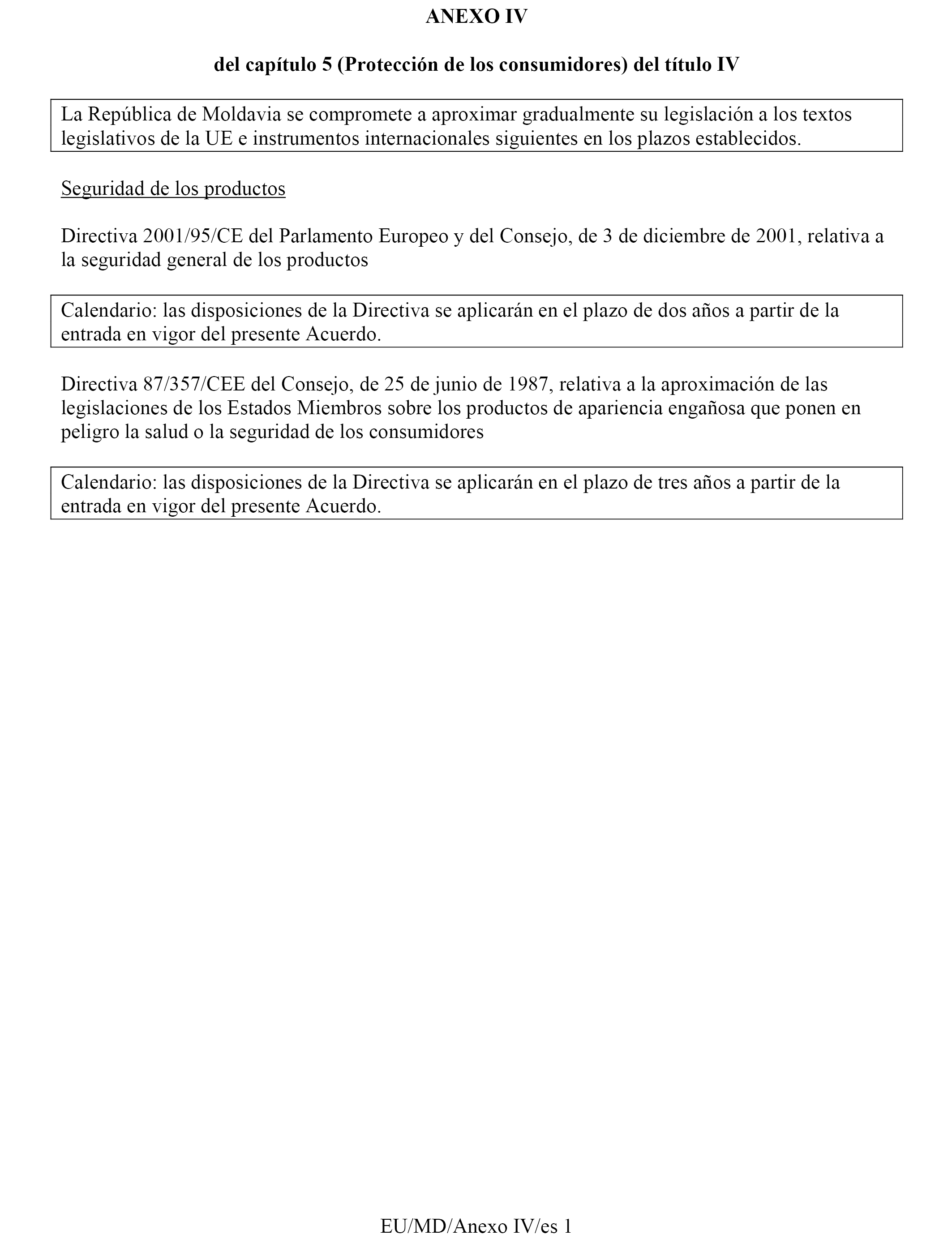 ANEXO IV

del capítulo 5 (Protección de los consumidores) del título IV

La República de Moldavia se compromete a aproximar gradualmente su legislación a los textos legislativos de la UE e instrumentos internacionales siguientes en los plazos establecidos.

Seguridad de los productos

Directiva 2001/95/CE del Parlamento Europeo y del Consejo, de 3 de diciembre de 2001, relativa a la seguridad general de los productos

Calendario: las disposiciones de la Directiva se aplicarán en el plazo de dos años a partir de la entrada en vigor del presente Acuerdo.

Directiva 87/357/CEE del Consejo, de 25 de junio de 1987, relativa a la aproximación de las legislaciones de los Estados Miembros sobre los productos de apariencia engañosa que ponen en peligro la salud o la seguridad de los consumidores

Calendario: las disposiciones de la Directiva se aplicarán en el plazo de tres años a partir de la entrada en vigor del presente Acuerdo.

EU/MD/Anexo IV/es 1